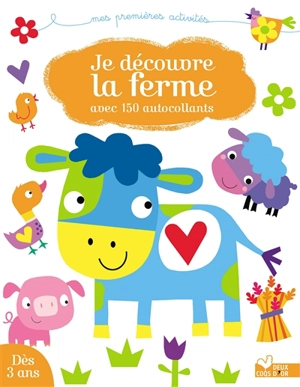 mes premières activités

Je découvre la ferme
avec 150 autocollants

Dès 3 ans

DEUX COQS D'OR